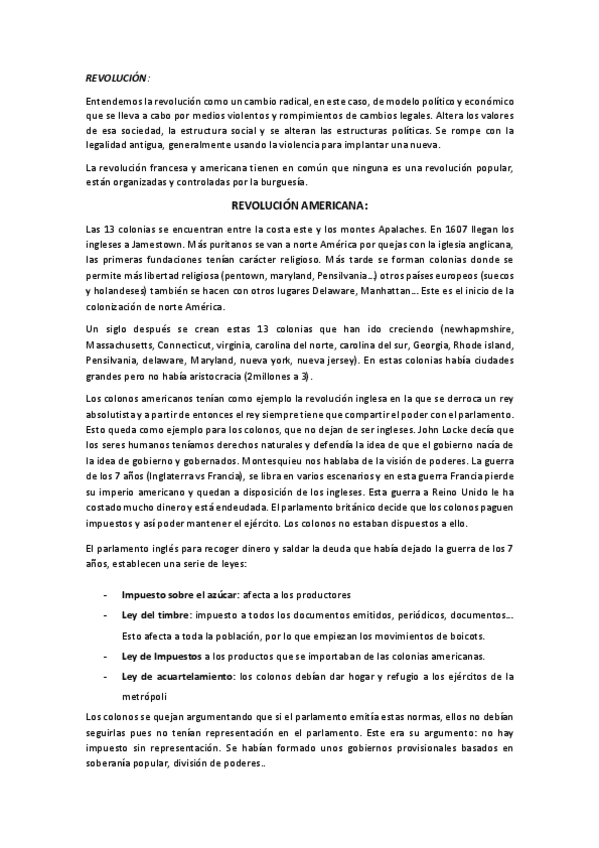 REVOLUCIÓN:

Entendemos la revolución como un cambio radical, en este caso, de modelo político y económico que se lleva a cabo por medios violentos y rompimientos de cambios legales. Altera los valores de esa sociedad, la estructura social y se alteran las estructuras políticas. Se rompe con la legalidad antigua, generalmente usando la violencia para implantar una nueva.

La revolución francesa y americana tienen en común que ninguna es una revolución popular, están organizadas y controladas por la burguesía.

REVOLUCIÓN AMERICANA:

Las 13 colonias se encuentran entre la costa este y los montes Apalaches. En 1607 llegan los ingleses a Jamestown. Más puritanos se van a norte América por quejas con la iglesia anglicana, las primeras fundaciones tenían carácter religioso. Más tarde se forman colonias donde se permite más libertad religiosa (pentown, maryland, Pensilvania…) otros países europeos (suecos y holandeses) también se hacen con otros lugares Delaware, Manhattan… Este es el inicio de la colonización de norte América.

Un siglo después se crean estas 13 colonias que han ido creciendo (newhapmshire, Massachusetts, Connecticut, virginia, carolina del norte, carolina del sur, Georgia, Rhode island, Pensilvania, delaware, Maryland, nueva york, nueva jersey). En estas colonias había ciudades grandes pero no había aristocracia (2millones a 3).

Los colonos americanos tenían como ejemplo la revolución inglesa en la que se derroca un rey absolutista y a partir de entonces el rey siempre tiene que compartir el poder con el parlamento. Esto queda como ejemplo para los colonos, que no dejan de ser ingleses. John Locke decía que los seres humanos teníamos derechos naturales y defendía la idea de que el gobierno nacía de la idea de gobierno y gobernados. Montesquieu nos hablaba de la visión de poderes. La guerra de los 7 años (Inglaterra vs Francia), se libra en varios escenarios y en esta guerra Francia pierde su imperio americano y quedan a disposición de los ingleses. Esta guerra a Reino Unido le ha costado mucho dinero y está endeudada. El parlamento británico decide que los colonos paguen impuestos y así poder mantener el ejército. Los colonos no estaban dispuestos a ello.

El parlamento inglés para recoger dinero y saldar la deuda que había dejado la guerra de los 7 años, establecen una serie de leyes:

- Impuesto sobre el azúcar: afecta a los productores
- Ley del timbre: impuesto a todos los documentos emitidos, periódicos, documentos… Esto afecta a toda la población, por lo que empiezan los movimientos de boicots.
- Ley de Impuestos a los productos que se importaban de las colonias americanas.
- Ley de acuartelamiento: los colonos debían dar hogar y refugio a los ejércitos de la metrópoli

Los colonos se quejan argumentando que si el parlamento emitía estas normas, ellos no debían seguirlas pues no tenían representación en el parlamento. Este era su argumento: no hay impuesto sin representación. Se habían formado unos gobiernos provisionales basados en soberanía popular, división de poderes..